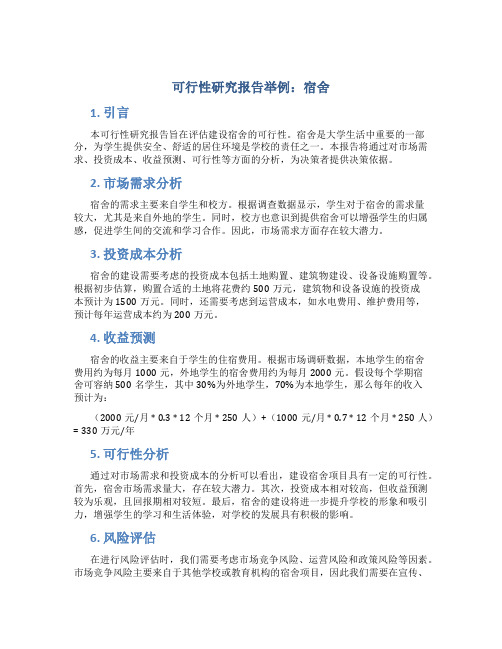 可行性研究报告举例：宿舍

1. 引言

本可行性研究报告旨在评估建设宿舍的可行性。宿舍是大学生活中重要的一部分，为学生提供安全、舒适的居住环境是学校的责任之一。本报告将通过对市场需求、投资成本、收益预测、可行性等方面的分析，为决策者提供决策依据。

2. 市场需求分析

宿舍的需求主要来自学生和校方。根据调查数据显示，学生对于宿舍的需求量较大，尤其是来自外地的学生。同时，校方也意识到提供宿舍可以增强学生的归属感，促进学生间的交流和学习合作。因此，市场需求方面存在较大潜力。

3. 投资成本分析

宿舍的建设需要考虑的投资成本包括土地购置、建筑物建设、设备设施购置等。根据初步估算，购置合适的土地将花费约 500 万元，建筑物和设备设施的投资成本预计为 1500 万元。同时，还需要考虑到运营成本，如水电费用、维护费用等，预计每年运营成本约为 200 万元。

4. 收益预测

宿舍的收益主要来自于学生的住宿费用。根据市场调研数据，本地学生的宿舍费用约为每月 1000 元，外地学生的宿舍费用约为每月 2000 元。假设每个学期宿舍可容纳 500 名学生，其中 30%为外地学生，70%为本地学生，那么每年的收入预计为：

（2000 元/月 * 0.3 * 12 个月 * 250 人）+（1000 元/月 * 0.7 * 12 个月 * 250 人）= 330 万元/年

5. 可行性分析

通过对市场需求和投资成本的分析可以看出，建设宿舍项目具有一定的可行性。首先，宿舍市场需求量大，存在较大潜力。其次，投资成本相对较高，但收益预测较为乐观，且回报期相对较短。最后，宿舍的建设将进一步提升学校的形象和吸引力，增强学生的学习和生活体验，对学校的发展具有积极的影响。

6. 风险评估

在进行风险评估时，我们需要考虑市场竞争风险、运营风险和政策风险等因素。市场竞争风险主要来自于其他学校或教育机构的宿舍项目，因此我们需要在宣传、